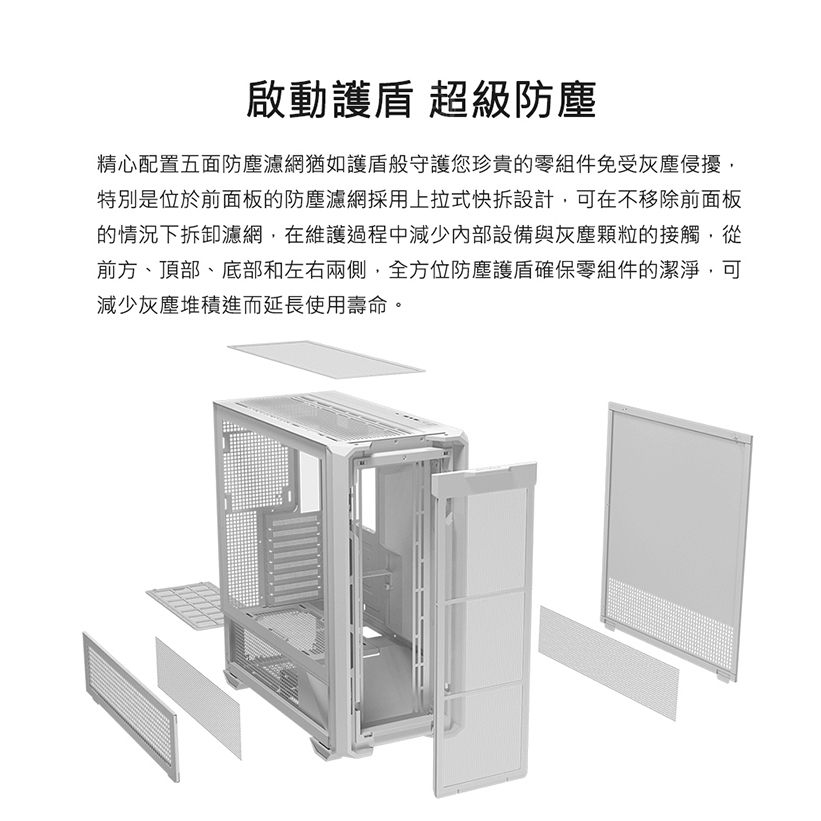 啟動護盾 超級防塵

精心配置五面防塵濾網猶如護盾般守護您珍貴的零組件免受灰塵侵擾，特別是位於前面板的防塵濾網採用上拉式快拆設計，可在不移除前面板的情況下拆卸濾網，在維護過程中減少內部設備與灰塵顆粒的接觸，從前方、頂部、底部和左右兩側，全方位防塵護盾確保零組件的潔淨，可減少灰塵堆積進而延長使用壽命。